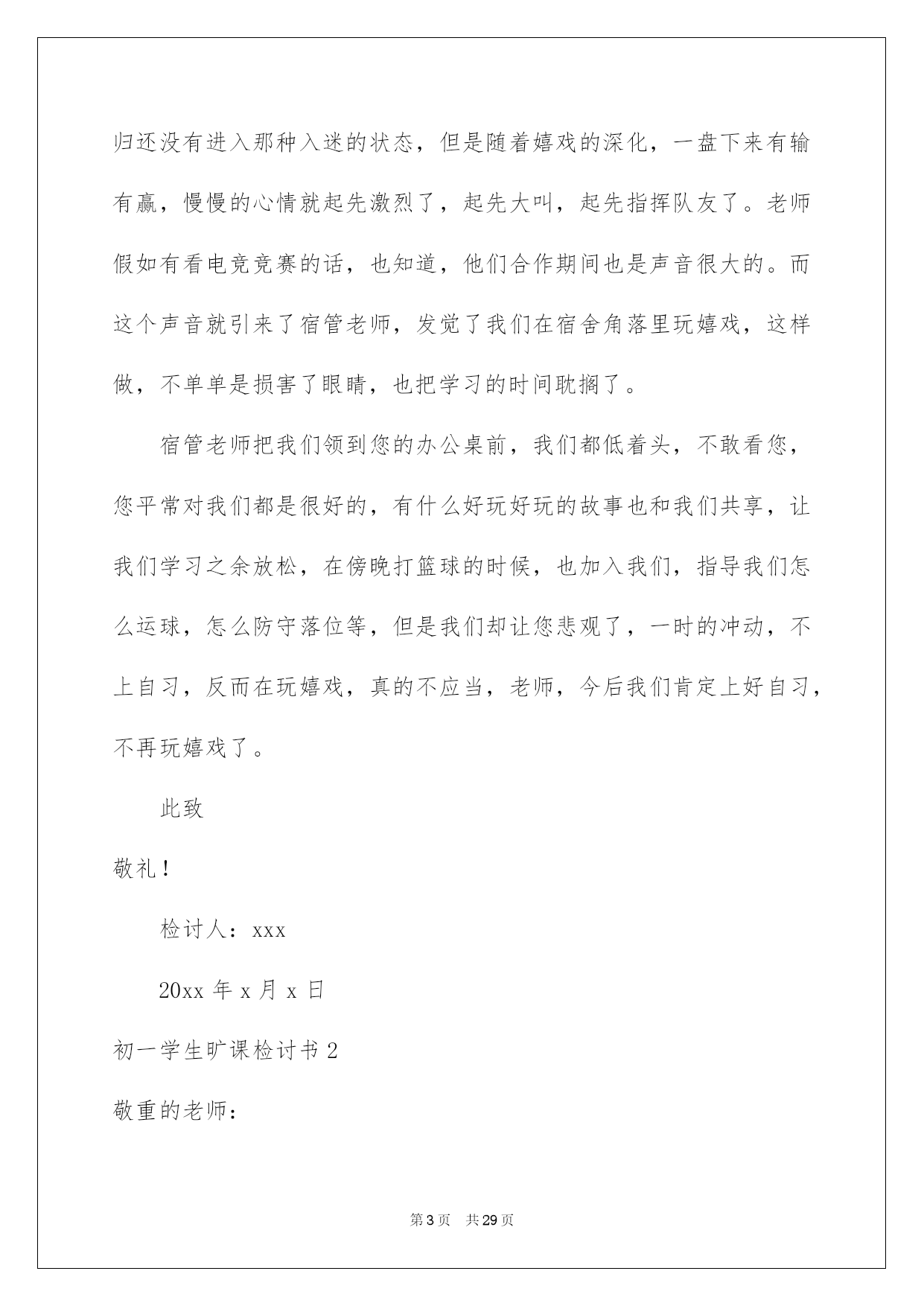 归还没有进入那种入迷的状态，但是随着嬉戏的深化，一盘下来有输有赢，慢慢的心情就起先激烈了，起先大叫，起先指挥队友了。老师假如有看电竞竞赛的话，也知道，他们合作期间也是声音很大的。而这个声音就引来了宿管老师，发觉了我们在宿舍角落里玩嬉戏，这样做，不单单是损害了眼睛，也把学习的时间耽搁了。

宿管老师把我们领到您的办公桌前，我们都低着头，不敢看您，您平常对我们都是很好的，有什么好玩好玩的故事也和我们共享，让我们学习之余放松，在傍晚打篮球的时候，也加入我们，指导我们怎么运球，怎么防守落位等，但是我们却让您悲观了，一时的冲动，不上自习，反而在玩嬉戏，真的不应当，老师，今后我们肯定上好自习，不再玩嬉戏了。

此致

敬礼！

检讨人：xxx

20xx 年 x 月 x 日

初一学生旷课检讨书 2

敬重的老师：

第 3 页 共 29 页